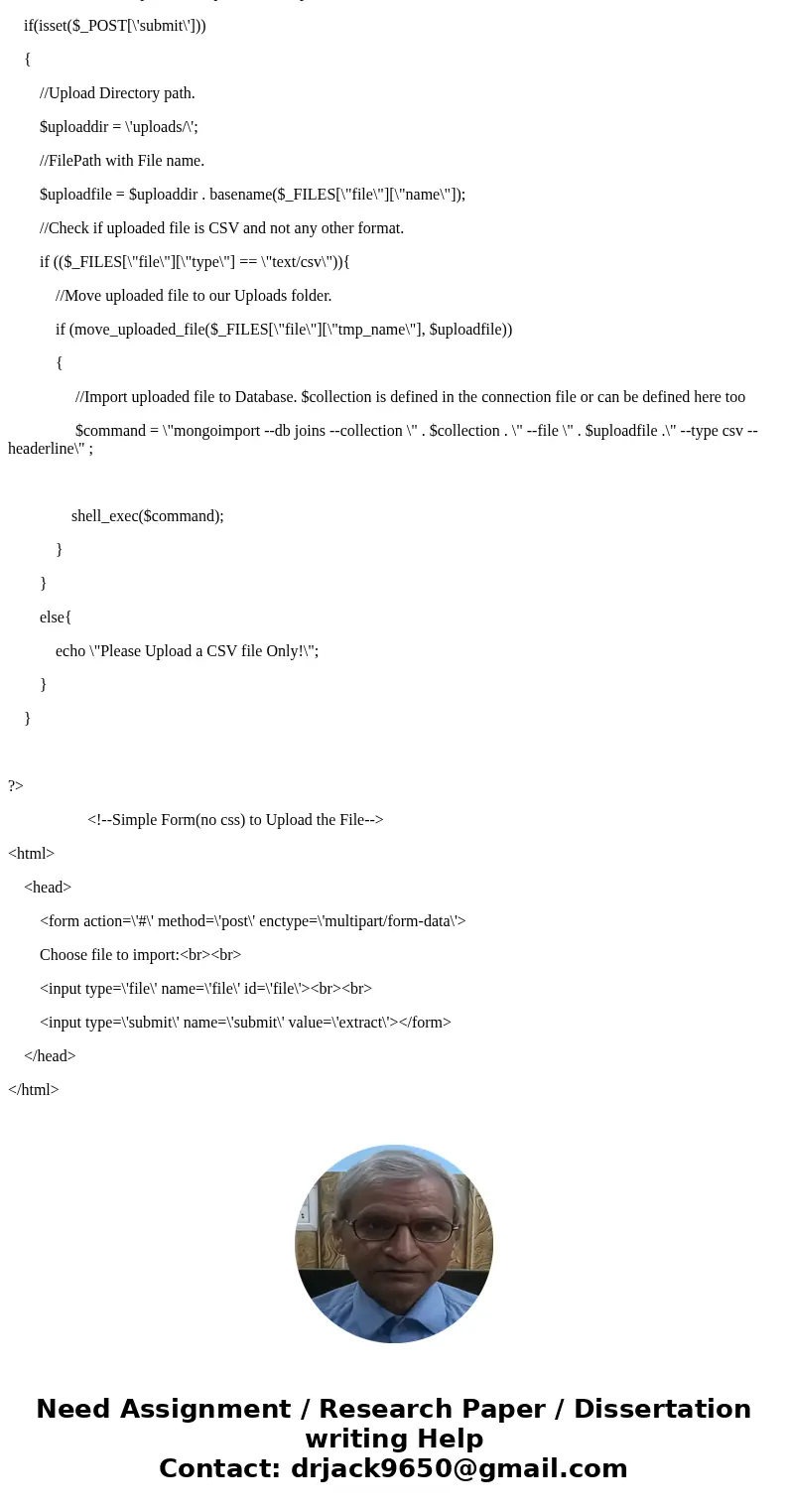 if(isset($_POST[\'submit\']))

{

//Upload Directory path.

$uploaddir = \'uploads/\';

//FilePath with File name.

$uploadfile = $uploaddir . basename($_FILES[\"file\"][\"name\"]);

//Check if uploaded file is CSV and not any other format.

if (($_FILES[\"file\"][\"type\"] == \"text/csv\")){

//Move uploaded file to our Uploads folder.

if (move_uploaded_file($_FILES[\"file\"][\"tmp_name\"], $uploadfile))

{

//Import uploaded file to Database. $collection is defined in the connection file or can be defined here too

$command = \"mongoimport --db joins --collection \" . $collection . \" --file \" . $uploadfile .\" --type csv --headerline\" ;

shell_exec($command);

}

}

else{

echo \"Please Upload a CSV file Only!\";

}

}

?>

<!--Simple Form(no css) to Upload the File-->

<html>

<head>

<form action=\'#\' method=\'post\' enctype=\'multipart/form-data\'>

Choose file to import:<br><br>

<input type=\'file\' name=\'file\' id=\'file\'><br><br>

<input type=\'submit\' name=\'submit\' value=\'extract\'></form>

</head>

</html>

Need Assignment / Research Paper / Dissertation writing Help
Contact: drjack9650@gmail.com